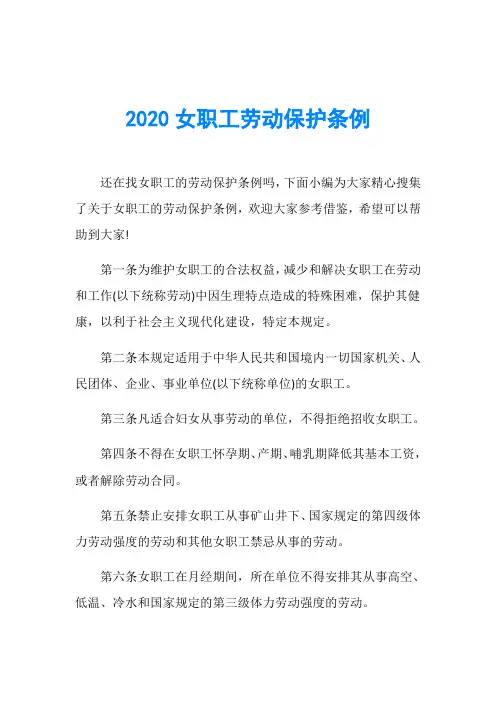 2020 女职工劳动保护条例

还在找女职工的劳动保护条例吗，下面小编为大家精心搜集了关于女职工的劳动保护条例，欢迎大家参考借鉴，希望可以帮助到大家!

第一条为维护女职工的合法权益，减少和解决女职工在劳动和工作(以下统称劳动)中因生理特点造成的特殊困难，保护其健康，以利于社会主义现代化建设，特定本规定。

第二条本规定适用于中华人民共和国境内一切国家机关、人民团体、企业、事业单位(以下统称单位)的女职工。

第三条凡适合妇女从事劳动的单位，不得拒绝招收女职工。

第四条不得在女职工怀孕期、产期、哺乳期降低其基本工资，或者解除劳动合同。

第五条禁止安排女职工从事矿山井下、国家规定的第四级体力劳动强度的劳动和其他女职工禁忌从事的劳动。

第六条女职工在月经期间，所在单位不得安排其从事高空、低温、冷水和国家规定的第三级体力劳动强度的劳动。